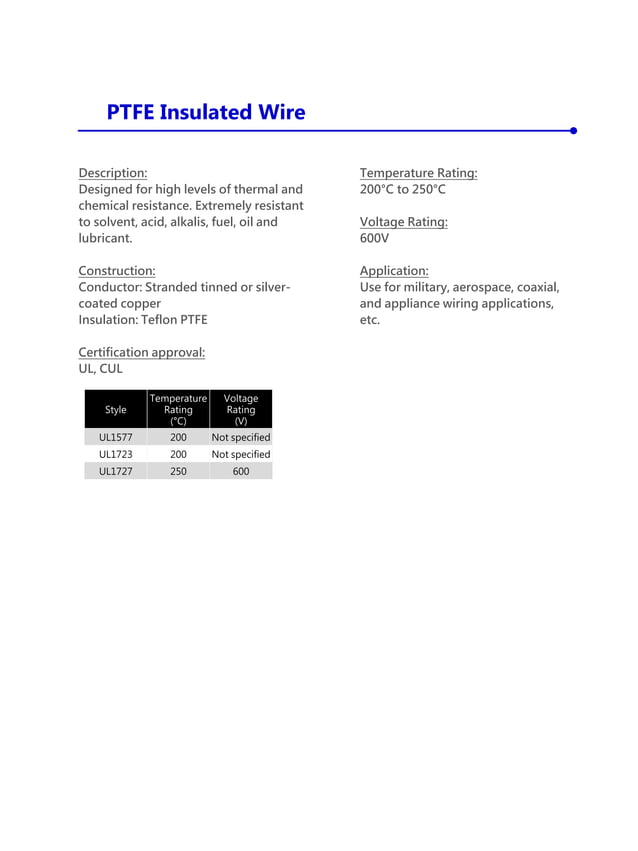 PTFE Insulated Wire

Description:
Designed for high levels of thermal and chemical resistance. Extremely resistant to solvent, acid, alkalis, fuel, oil and lubricant.

Construction:
Conductor: Stranded tinned or silver-coated copper
Insulation: Teflon PTFE

Certification approval:
UL, CUL

| Style | Temperature Rating (°C) | Voltage Rating (V) |
|---|---|---|
| UL1577 | 200 | Not specified |
| UL1723 | 200 | Not specified |
| UL1727 | 250 | 600 |

Temperature Rating:
200°C to 250°C

Voltage Rating:
600V

Application:
Use for military, aerospace, coaxial, and appliance wiring applications, etc.